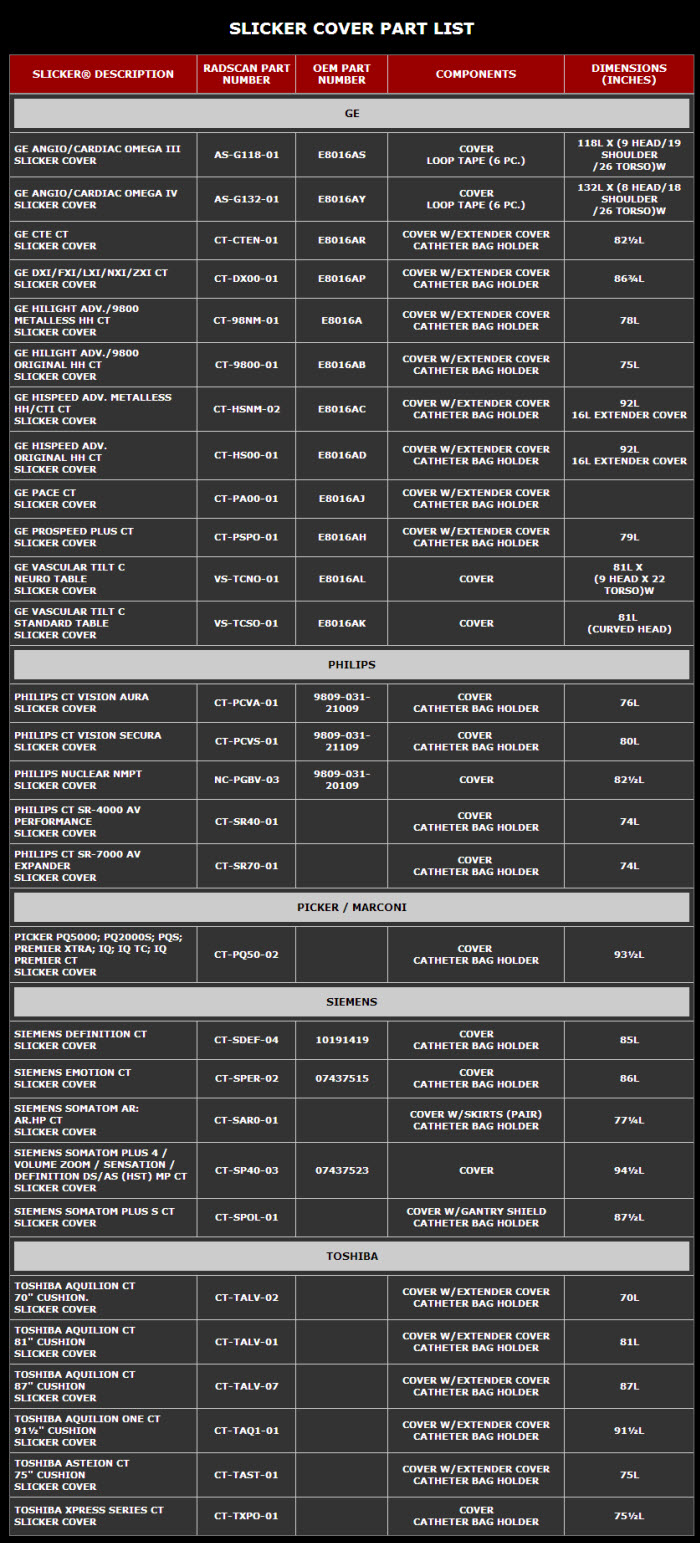 SLICKER COVER PART LIST

| SLICKER® DESCRIPTION | RADSCAN PART NUMBER | OEM PART NUMBER | COMPONENTS | DIMENSIONS (INCHES) |
|---|---|---|---|---|
| GE | | | | |
| GE ANGIO/CARDIAC OMEGA III SLICKER COVER | AS-G118-01 | E8016AS | COVER LOOP TAPE (6 PC.) | 118L X (9 HEAD/19 SHOULDER /26 TORSO)W |
| GE ANGIO/CARDIAC OMEGA IV SLICKER COVER | AS-G132-01 | E8016AY | COVER LOOP TAPE (6 PC.) | 132L X (8 HEAD/18 SHOULDER /26 TORSO)W |
| GE CTE CT SLICKER COVER | CT-CTEN-01 | E8016AR | COVER W/EXTENDER COVER CATHETER BAG HOLDER | 82½L |
| GE DXI/FXI/LXI/NXI/ZXI CT SLICKER COVER | CT-DX00-01 | E8016AP | COVER W/EXTENDER COVER CATHETER BAG HOLDER | 86¾L |
| GE HILIGHT ADV./9800 METALLESS HH CT SLICKER COVER | CT-98NM-01 | E8016A | COVER W/EXTENDER COVER CATHETER BAG HOLDER | 78L |
| GE HILIGHT ADV./9800 ORIGINAL HH CT SLICKER COVER | CT-9800-01 | E8016AB | COVER W/EXTENDER COVER CATHETER BAG HOLDER | 75L |
| GE HISPEED ADV. METALLESS HH/CTI CT SLICKER COVER | CT-HSNM-02 | E8016AC | COVER W/EXTENDER COVER CATHETER BAG HOLDER | 92L 16L EXTENDER COVER |
| GE HISPEED ADV. ORIGINAL HH CT SLICKER COVER | CT-HS00-01 | E8016AD | COVER W/EXTENDER COVER CATHETER BAG HOLDER | 92L 16L EXTENDER COVER |
| GE PACE CT SLICKER COVER | CT-PA00-01 | E8016AJ | COVER W/EXTENDER COVER CATHETER BAG HOLDER | |
| GE PROSPEED PLUS CT SLICKER COVER | CT-PSPO-01 | E8016AH | COVER W/EXTENDER COVER CATHETER BAG HOLDER | 79L |
| GE VASCULAR TILT C NEURO TABLE SLICKER COVER | VS-TCNO-01 | E8016AL | COVER | 81L X (9 HEAD X 22 TORSO)W |
| GE VASCULAR TILT C STANDARD TABLE SLICKER COVER | VS-TCSO-01 | E8016AK | COVER | 81L (CURVED HEAD) |
| PHILIPS | | | | |
| PHILIPS CT VISION AURA SLICKER COVER | CT-PCVA-01 | 9809-031-21009 | COVER CATHETER BAG HOLDER | 76L |
| PHILIPS CT VISION SECURA SLICKER COVER | CT-PCVS-01 | 9809-031-21109 | COVER CATHETER BAG HOLDER | 80L |
| PHILIPS NUCLEAR NMPT SLICKER COVER | NC-PGBV-03 | 9809-031-20109 | COVER | 82½L |
| PHILIPS CT SR-4000 AV PERFORMANCE SLICKER COVER | CT-SR40-01 | | COVER CATHETER BAG HOLDER | 74L |
| PHILIPS CT SR-7000 AV EXPANDER SLICKER COVER | CT-SR70-01 | | COVER CATHETER BAG HOLDER | 74L |
| PICKER / MARCONI | | | | |
| PICKER PQ5000; PQ2000S; PQS; PREMIER XTRA; IQ; IQ TC; IQ PREMIER CT SLICKER COVER | CT-PQ50-02 | | COVER CATHETER BAG HOLDER | 93½L |
| SIEMENS | | | | |
| SIEMENS DEFINITION CT SLICKER COVER | CT-SDEF-04 | 10191419 | COVER CATHETER BAG HOLDER | 85L |
| SIEMENS EMOTION CT SLICKER COVER | CT-SPER-02 | 07437515 | COVER CATHETER BAG HOLDER | 86L |
| SIEMENS SOMATOM AR: AR.HP CT SLICKER COVER | CT-SAR0-01 | | COVER W/SKIRTS (PAIR) CATHETER BAG HOLDER | 77¼L |
| SIEMENS SOMATOM PLUS 4 / VOLUME ZOOM / SENSATION / DEFINITION DS/AS (HST) MP CT SLICKER COVER | CT-SP40-03 | 07437523 | COVER | 94½L |
| SIEMENS SOMATOM PLUS S CT SLICKER COVER | CT-SPOL-01 | | COVER W/GANTRY SHIELD CATHETER BAG HOLDER | 87½L |
| TOSHIBA | | | | |
| TOSHIBA AQUILION CT 70" CUSHION. SLICKER COVER | CT-TALV-02 | | COVER W/EXTENDER COVER CATHETER BAG HOLDER | 70L |
| TOSHIBA AQUILION CT 81" CUSHION SLICKER COVER | CT-TALV-01 | | COVER W/EXTENDER COVER CATHETER BAG HOLDER | 81L |
| TOSHIBA AQUILION CT 87" CUSHION SLICKER COVER | CT-TALV-07 | | COVER W/EXTENDER COVER CATHETER BAG HOLDER | 87L |
| TOSHIBA AQUILION ONE CT 91½" CUSHION SLICKER COVER | CT-TAQ1-01 | | COVER W/EXTENDER COVER CATHETER BAG HOLDER | 91½L |
| TOSHIBA ASTEION CT 75" CUSHION SLICKER COVER | CT-TAST-01 | | COVER W/EXTENDER COVER CATHETER BAG HOLDER | 75L |
| TOSHIBA XPRESS SERIES CT SLICKER COVER | CT-TXPO-01 | | COVER CATHETER BAG HOLDER | 75½L |